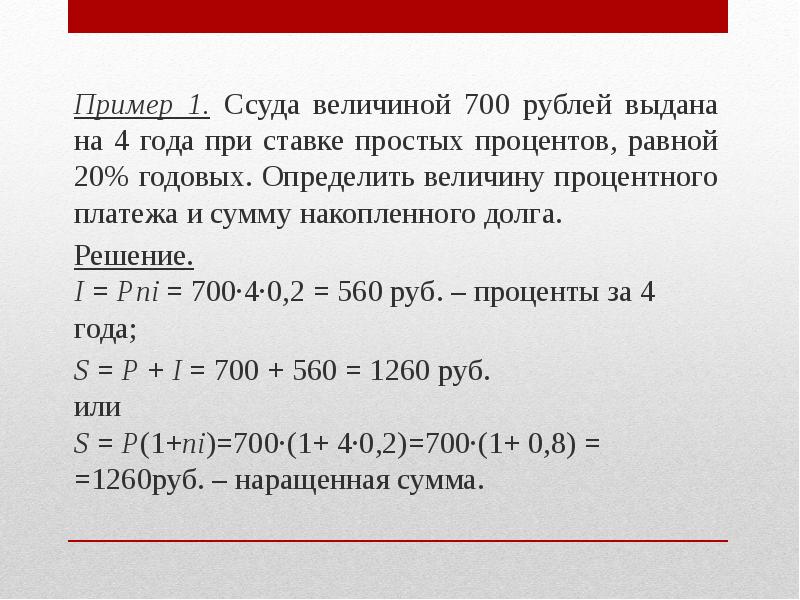 Пример 1. Ссуда величиной 700 рублей выдана на 4 года при ставке простых процентов, равной 20% годовых. Определить величину процентного платежа и сумму накопленного долга.

Решение.
$I = Pni = 700 \cdot 4 \cdot 0,2 = 560$ руб. – проценты за 4 года;

$S = P + I = 700 + 560 = 1260$ руб.
или
$S = P(1+ni)=700 \cdot (1+ 4 \cdot 0,2)=700 \cdot (1+ 0,8) =$
$=1260$руб. – наращенная сумма.